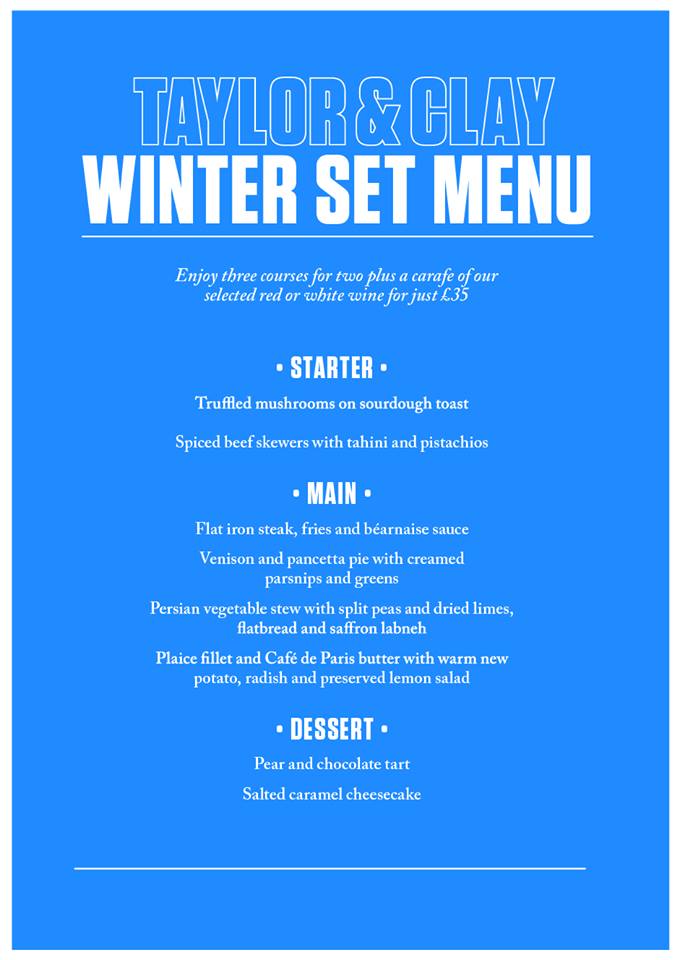 TAYLOR & CLAY
WINTER SET MENU

Enjoy three courses for two plus a carafe of our selected red or white wine for just £35

• STARTER •

Truffled mushrooms on sourdough toast

Spiced beef skewers with tahini and pistachios

• MAIN •

Flat iron steak, fries and béarnaise sauce

Venison and pancetta pie with creamed parsnips and greens

Persian vegetable stew with split peas and dried limes, flatbread and saffron labneh

Plaice fillet and Café de Paris butter with warm new potato, radish and preserved lemon salad

• DESSERT •

Pear and chocolate tart

Salted caramel cheesecake